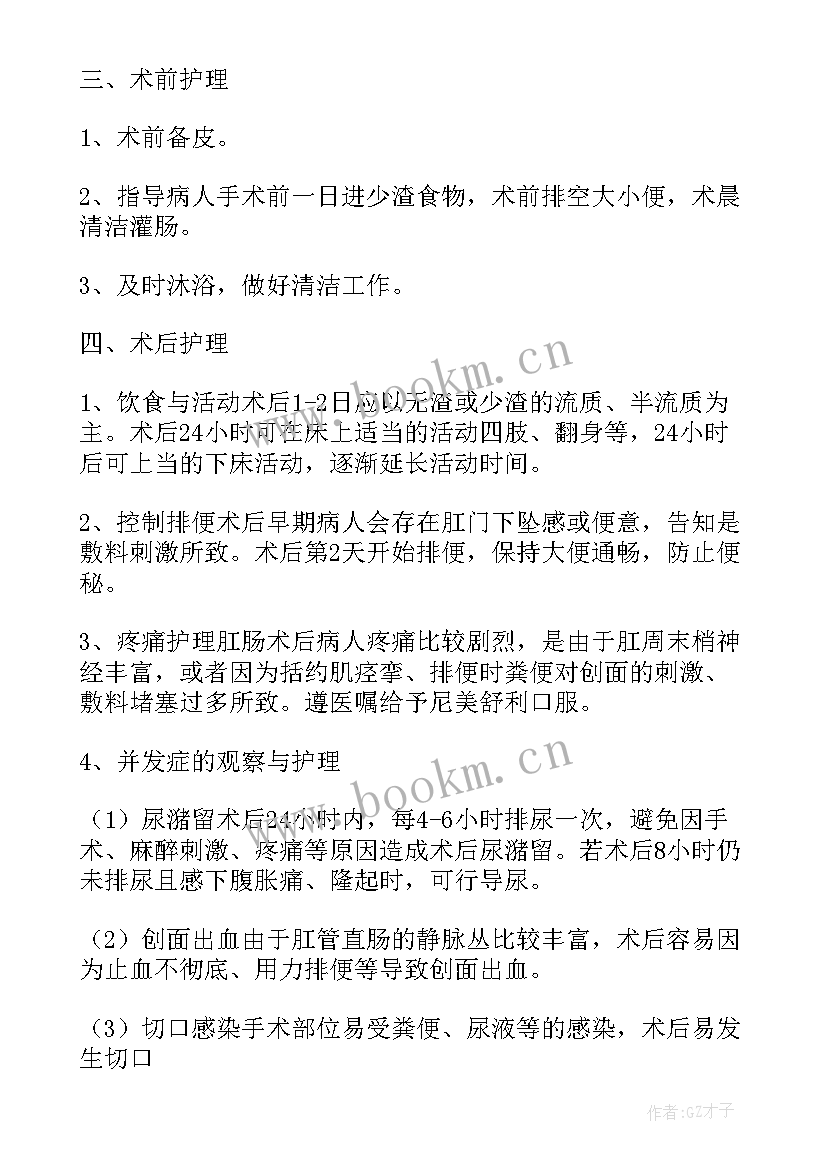 三、术前护理

1、术前备皮。

2、指导病人手术前一日进少渣食物，术前排空大小便，术晨清洁灌肠。

3、及时沐浴，做好清洁工作。

四、术后护理

1、饮食与活动术后1-2日应以无渣或少渣的流质、半流质为主。术后24小时可在床上适当的活动四肢、翻身等，24小时后可上当的下床活动，逐渐延长活动时间。

2、控制排便术后早期病人会存在肛门下坠感或便意，告知是敷料刺激所致。术后第2天开始排便，保持大便通畅，防止便秘。

3、疼痛护理肛肠术后病人疼痛比较剧烈，是由于肛周末梢神经丰富，或者因为括约肌痉挛、排便时粪便对创面的刺激、敷料堵塞过多所致。遵医嘱给予尼美舒利口服。

4、并发症的观察与护理

（1）尿潴留术后24小时内，每4-6小时排尿一次，避免因手术、麻醉刺激、疼痛等原因造成术后尿潴留。若术后8小时仍未排尿且感下腹胀痛、隆起时，可行导尿。

（2）创面出血由于肛管直肠的静脉丛比较丰富，术后容易因为止血不彻底、用力排便等导致创面出血。

（3）切口感染手术部位易受粪便、尿液等的感染，术后易发生切口

www.bookm.cn

www.bookm.cn

作者:GZ才子